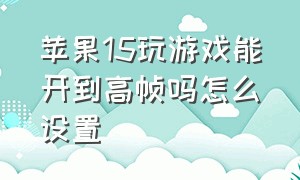 苹果15玩游戏能开到高帧吗怎么设置